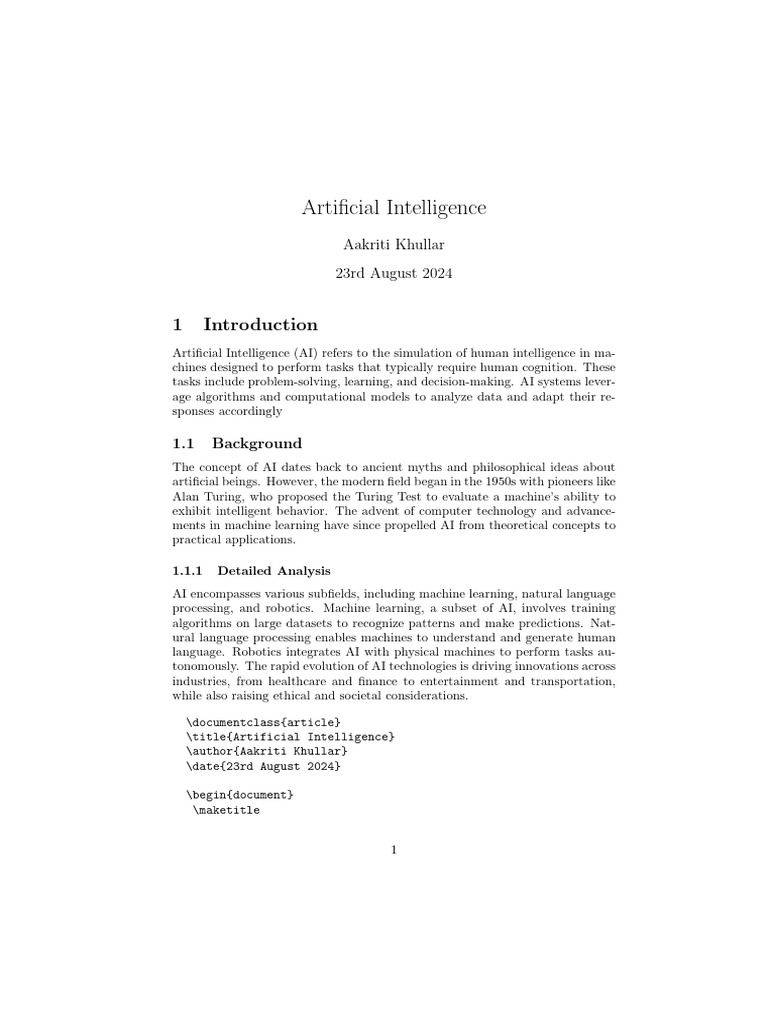 Artificial Intelligence

Aakriti Khullar

23rd August 2024

1 Introduction

Artificial Intelligence (AI) refers to the simulation of human intelligence in machines designed to perform tasks that typically require human cognition. These tasks include problem-solving, learning, and decision-making. AI systems leverage algorithms and computational models to analyze data and adapt their responses accordingly

1.1 Background

The concept of AI dates back to ancient myths and philosophical ideas about artificial beings. However, the modern field began in the 1950s with pioneers like Alan Turing, who proposed the Turing Test to evaluate a machine's ability to exhibit intelligent behavior. The advent of computer technology and advancements in machine learning have since propelled AI from theoretical concepts to practical applications.

1.1.1 Detailed Analysis

AI encompasses various subfields, including machine learning, natural language processing, and robotics. Machine learning, a subset of AI, involves training algorithms on large datasets to recognize patterns and make predictions. Natural language processing enables machines to understand and generate human language. Robotics integrates AI with physical machines to perform tasks autonomously. The rapid evolution of AI technologies is driving innovations across industries, from healthcare and finance to entertainment and transportation, while also raising ethical and societal considerations.

\documentclass{article}
\title{Artificial Intelligence}
\author{Aakriti Khullar}
\date{23rd August 2024}

\begin{document}
\maketitle

1